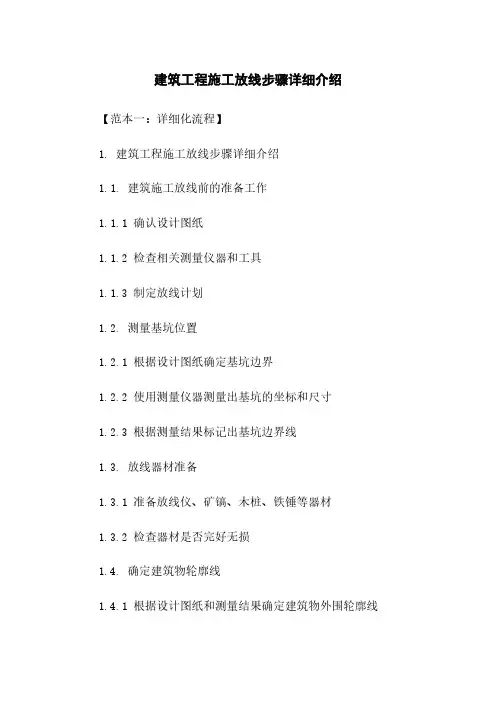 建筑工程施工放线步骤详细介绍

【范本一：详细化流程】

1. 建筑工程施工放线步骤详细介绍

1.1. 建筑施工放线前的准备工作

1.1.1 确认设计图纸

1.1.2 检查相关测量仪器和工具

1.1.3 制定放线计划

1.2. 测量基坑位置

1.2.1 根据设计图纸确定基坑边界

1.2.2 使用测量仪器测量出基坑的坐标和尺寸

1.2.3 根据测量结果标记出基坑边界线

1.3. 放线器材准备

1.3.1 准备放线仪、矿镐、木桩、铁锤等器材

1.3.2 检查器材是否完好无损

1.4. 确定建筑物轮廓线

1.4.1 根据设计图纸和测量结果确定建筑物外围轮廓线